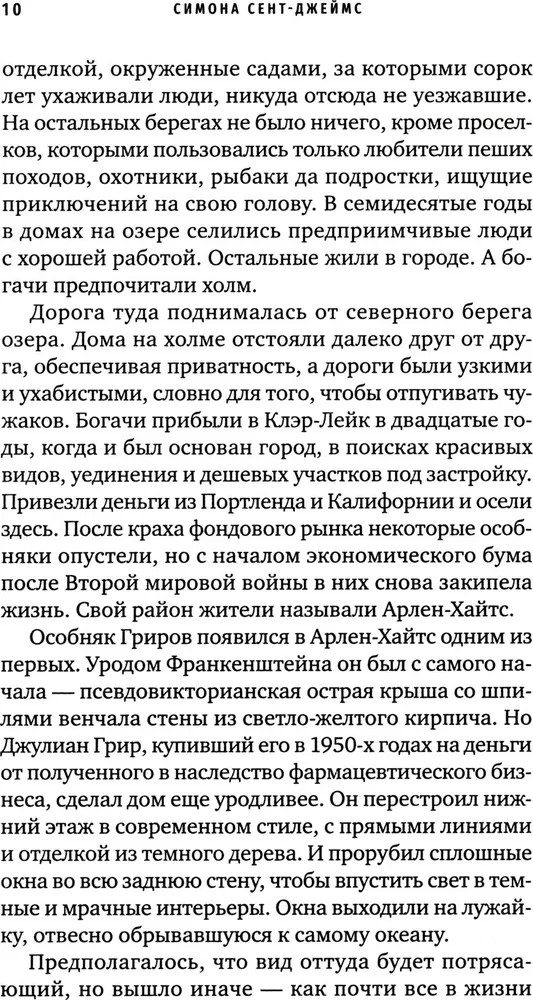 10 СИМОНА СЕНТ-ДЖЕЙМС

отделкой, окруженные садами, за которыми сорок лет ухаживали люди, никуда отсюда не уезжавшие. На остальных берегах не было ничего, кроме проселков, которыми пользовались только любители пеших походов, охотники, рыбаки да подростки, ищущие приключений на свою голову. В семидесятые годы в домах на озере селились предприимчивые люди с хорошей работой. Остальные жили в городе. А богачи предпочитали холм.

Дорога туда поднималась от северного берега озера. Дома на холме отстояли далеко друг от друга, обеспечивая приватность, а дороги были узкими и ухабистыми, словно для того, чтобы отпугивать чужаков. Богачи прибыли в Клэр-Лейк в двадцатые годы, когда и был основан город, в поисках красивых видов, уединения и дешевых участков под застройку. Привезли деньги из Портленда и Калифорнии и осели здесь. После краха фондового рынка некоторые особняки опустели, но с началом экономического бума после Второй мировой войны в них снова закипела жизнь. Свой район жители называли Арлен-Хайтс.

Особняк Гриров появился в Арлен-Хайтс одним из первых. Уродом Франкенштейна он был с самого начала — псевдовикторианская острая крыша со шпилями венчала стены из светло-желтого кирпича. Но Джулиан Грир, купивший его в 1950-х годах на деньги от полученного в наследство фармацевтического бизнеса, сделал дом еще уродливее. Он перестроил нижний этаж в современном стиле, с прямыми линиями и отделкой из темного дерева. И прорубил сплошные окна во всю заднюю стену, чтобы впустить свет в темные и мрачные интерьеры. Окна выходили на лужайку, отвесно обрывавшуюся к самому океану.

Предполагалось, что вид оттуда будет потрясающий, но вышло иначе — как почти все в жизни